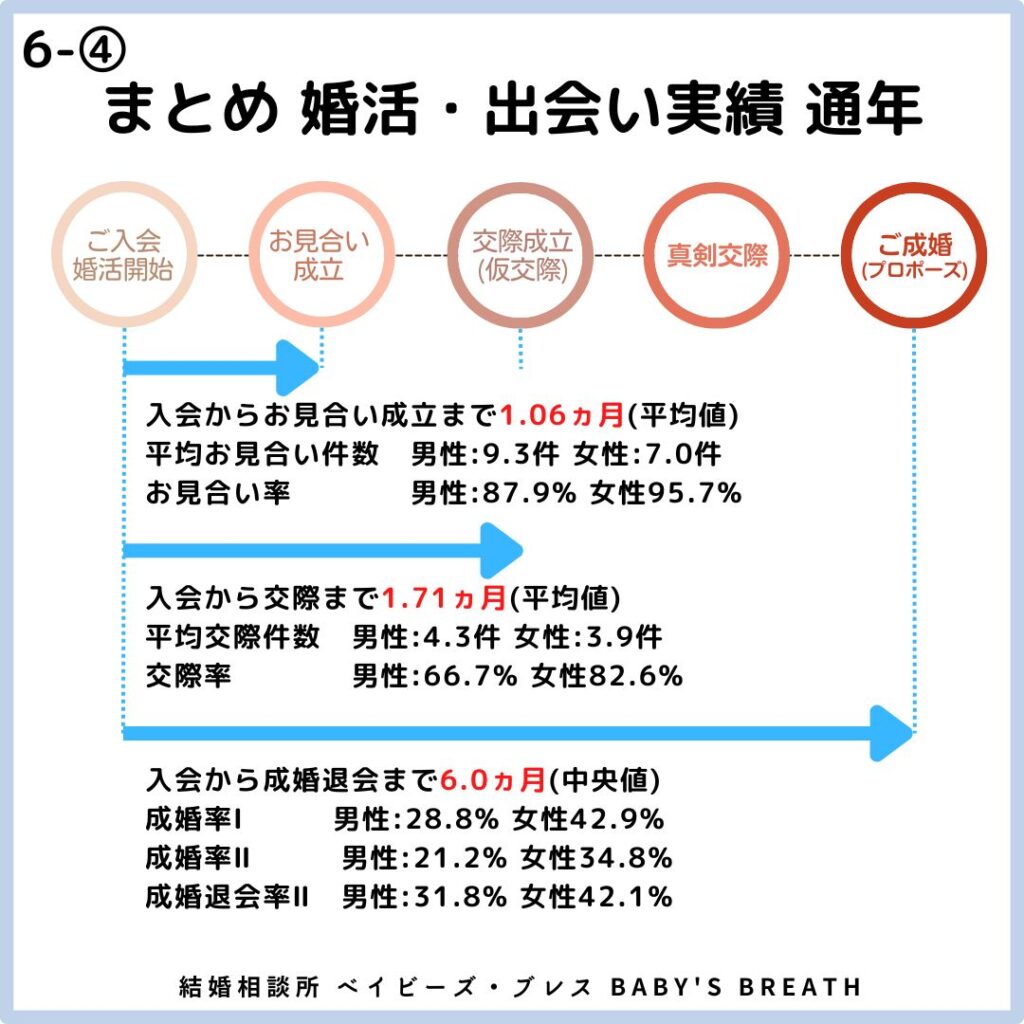 6-④
まとめ 婚活・出会い実績 通年

ご入会
婚活開始

お見合い
成立

交際成立
(仮交際)

真剣交際

ご成婚
(プロポーズ)

入会からお見合い成立まで1.06ヵ月(平均値)
平均お見合い件数　男性:9.3件 女性:7.0件
お見合い率　男性:87.9% 女性95.7%

入会から交際まで1.71ヵ月(平均値)
平均交際件数　男性:4.3件 女性:3.9件
交際率　男性:66.7% 女性82.6%

入会から成婚退会まで6.0ヵ月(中央値)
成婚率I　男性:28.8% 女性42.9%
成婚率II　男性:21.2% 女性34.8%
成婚退会率II　男性:31.8% 女性42.1%

結婚相談所 ベイビーズ・ブレス BABY'S BREATH